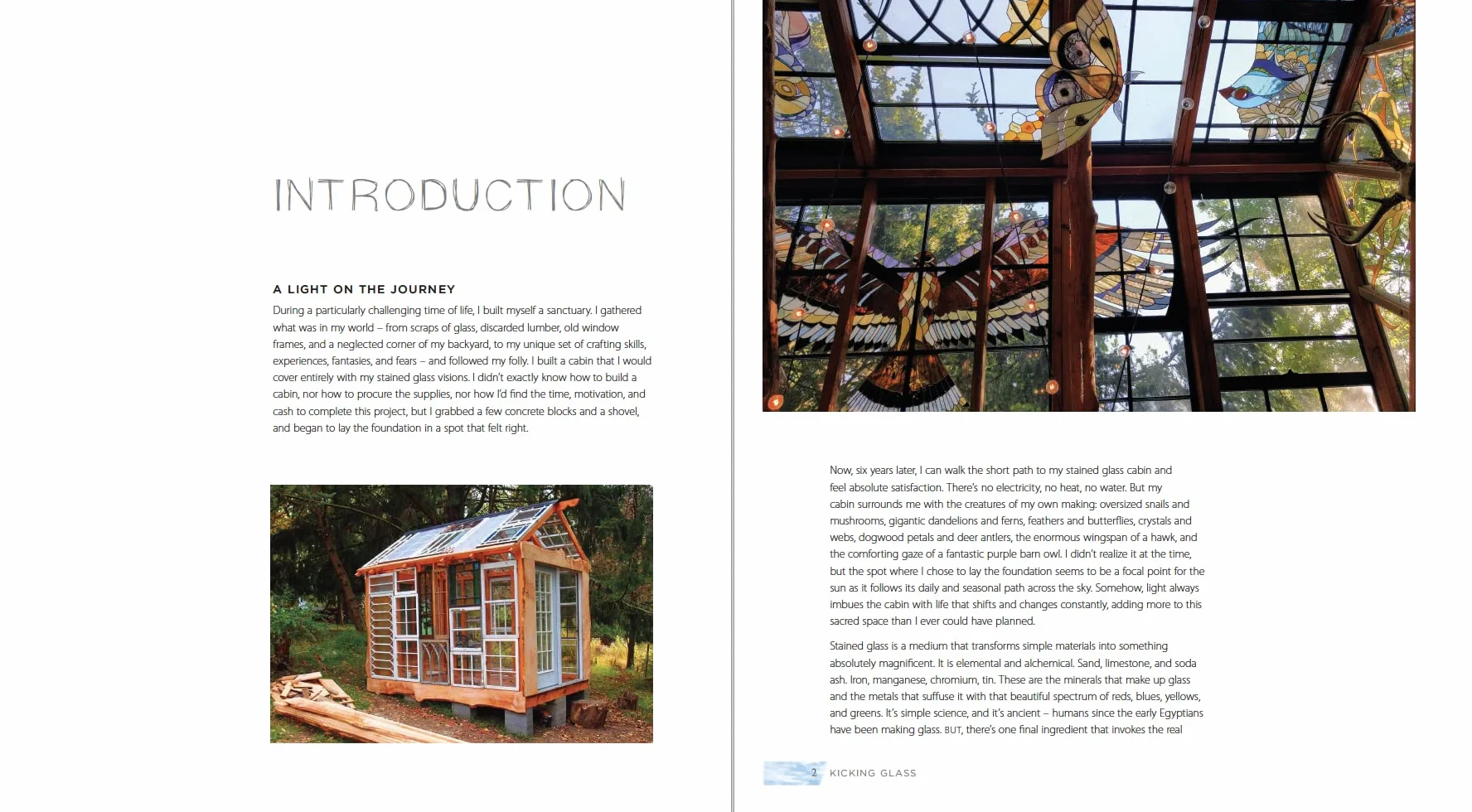 INTRODUCTION

A LIGHT ON THE JOURNEY

During a particularly challenging time of life, I built myself a sanctuary. I gathered what was in my world – from scraps of glass, discarded lumber, old window frames, and a neglected corner of my backyard, to my unique set of crafting skills, experiences, fantasies, and fears – and followed my folly. I built a cabin that I would cover entirely with my stained glass visions. I didn't exactly know how to build a cabin, nor how to procure the supplies, nor how I'd find the time, motivation, and cash to complete this project, but I grabbed a few concrete blocks and a shovel, and began to lay the foundation in a spot that felt right.

Now, six years later, I can walk the short path to my stained glass cabin and feel absolute satisfaction. There's no electricity, no heat, no water. But my cabin surrounds me with the creatures of my own making: oversized snails and mushrooms, gigantic dandelions and ferns, feathers and butterflies, crystals and webs, dogwood petals and deer antlers, the enormous wingspan of a hawk, and the comforting gaze of a fantastic purple barn owl. I didn't realize it at the time, but the spot where I chose to lay the foundation seems to be a focal point for the sun as it follows its daily and seasonal path across the sky. Somehow, light always imbues the cabin with life that shifts and changes constantly, adding more to this sacred space than I ever could have planned.

Stained glass is a medium that transforms simple materials into something absolutely magnificent. It is elemental and alchemical. Sand, limestone, and soda ash. Iron, manganese, chromium, tin. These are the minerals that make up glass and the metals that suffuse it with that beautiful spectrum of reds, blues, yellows, and greens. It's simple science, and it's ancient – humans since the early Egyptians have been making glass. BUT, there's one final ingredient that invokes the real

2 KICKING GLASS